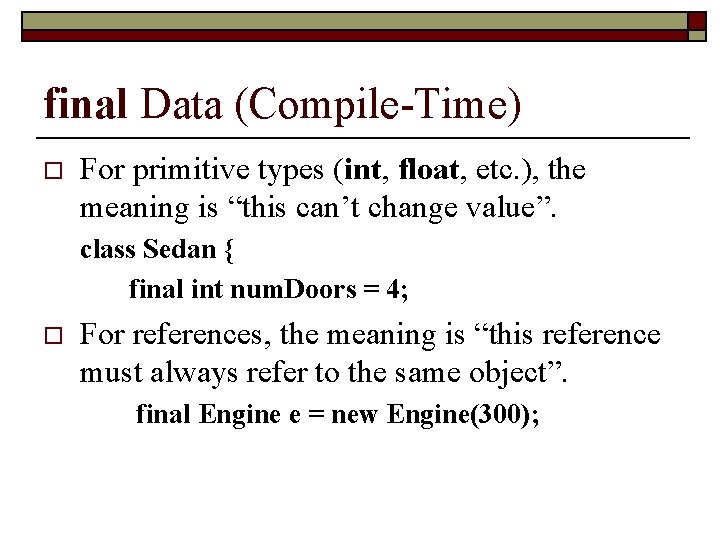 final Data (Compile-Time)

☐ For primitive types (int, float, etc.), the meaning is "this can't change value".

class Sedan {
final int numDoors = 4;

☐ For references, the meaning is "this reference must always refer to the same object".

final Engine e = new Engine(300);